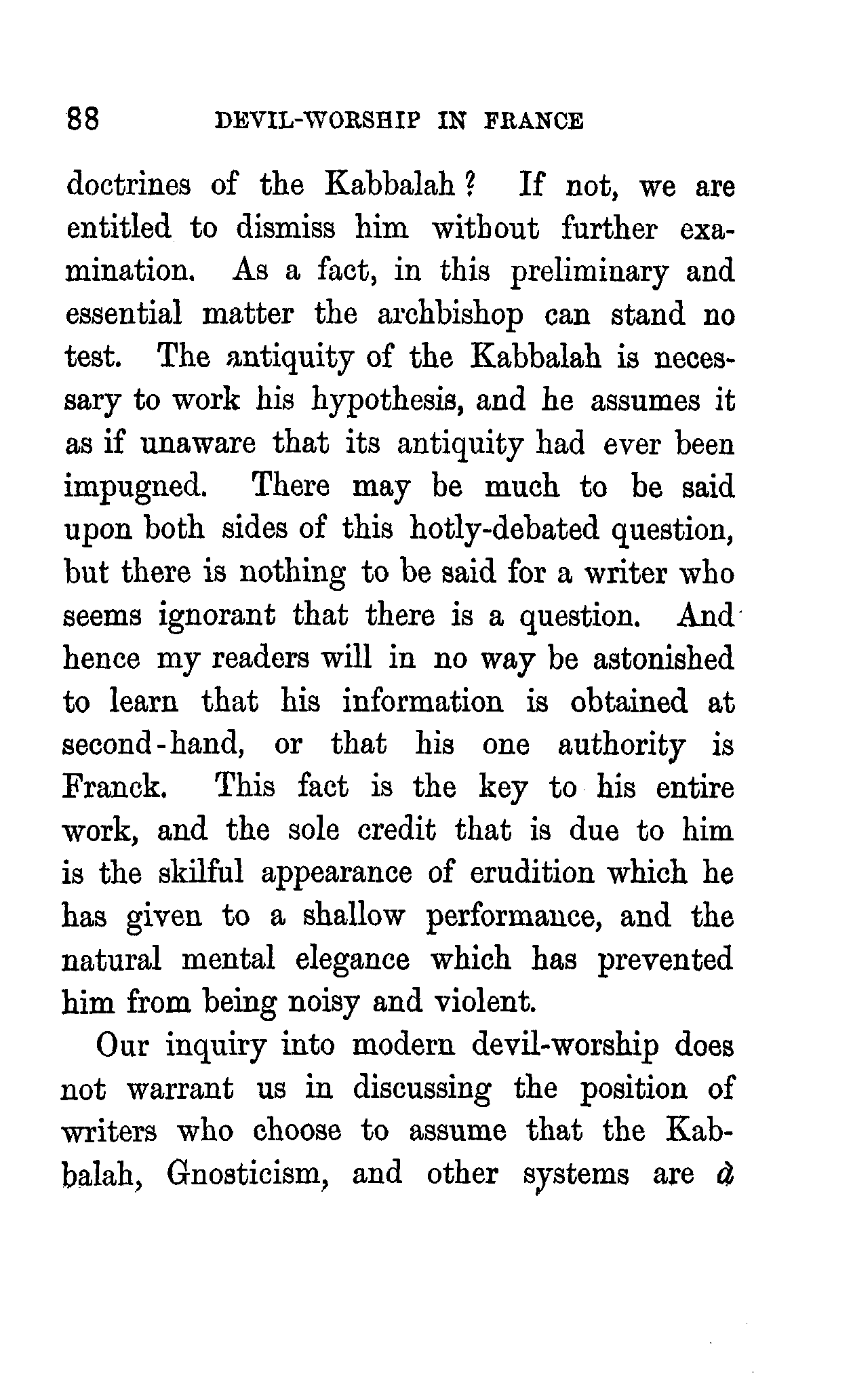 88 DEVIL-WORSHIP IN FRANCE

doctrines of the Kabbalah? If not, we are entitled to dismiss him without further examination. As a fact, in this preliminary and essential matter the archbishop can stand no test. The antiquity of the Kabbalah is necessary to work his hypothesis, and he assumes it as if unaware that its antiquity had ever been impugned. There may be much to be said upon both sides of this hotly-debated question, but there is nothing to be said for a writer who seems ignorant that there is a question. And hence my readers will in no way be astonished to learn that his information is obtained at second-hand, or that his one authority is Franck. This fact is the key to his entire work, and the sole credit that is due to him is the skilful appearance of erudition which he has given to a shallow performance, and the natural mental elegance which has prevented him from being noisy and violent.

Our inquiry into modern devil-worship does not warrant us in discussing the position of writers who choose to assume that the Kabbalah, Gnosticism, and other systems are à